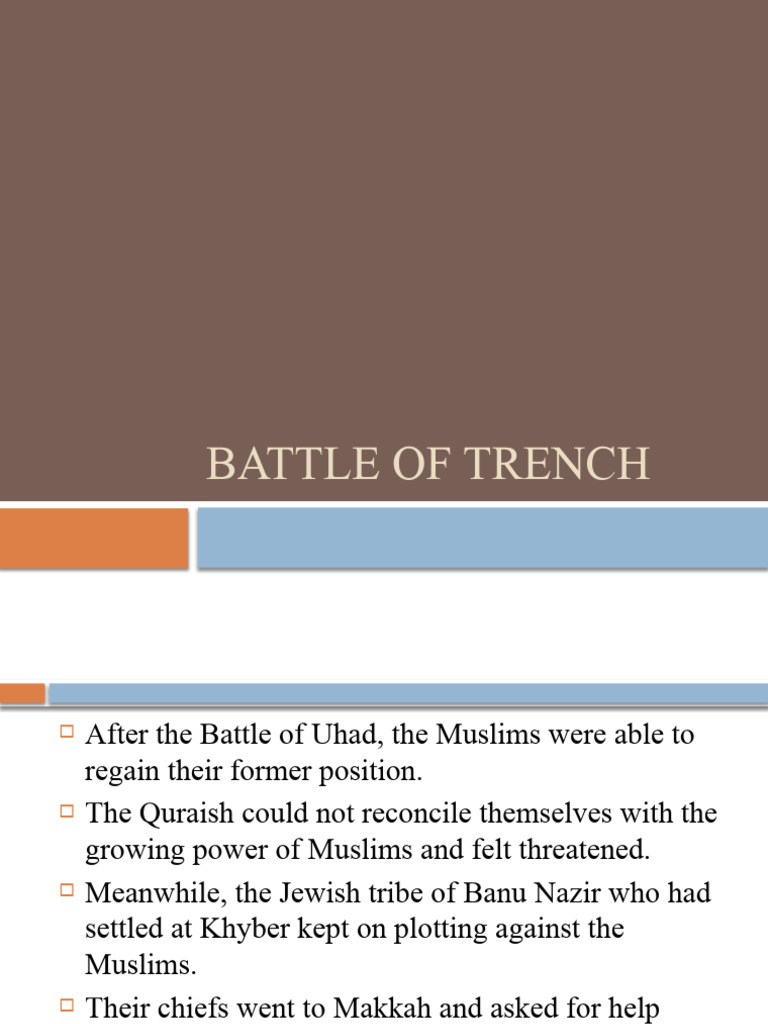 BATTLE OF TRENCH

After the Battle of Uhad, the Muslims were able to regain their former position.

The Quraish could not reconcile themselves with the growing power of Muslims and felt threatened.

Meanwhile, the Jewish tribe of Banu Nazir who had settled at Khyber kept on plotting against the Muslims.

Their chiefs went to Makkah and asked for help